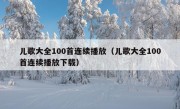 儿歌大全100首连续播放（儿歌大全100首连续播放下载）